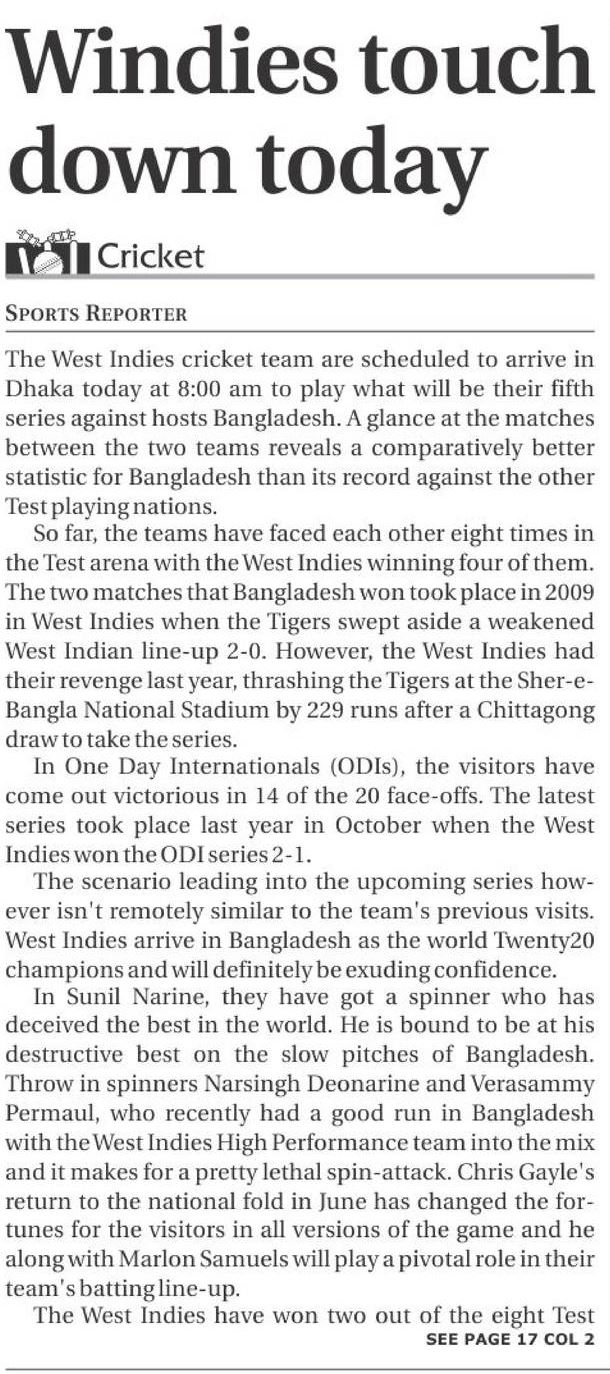 Windies touch down today

Cricket

SPORTS REPORTER

The West Indies cricket team are scheduled to arrive in Dhaka today at 8:00 am to play what will be their fifth series against hosts Bangladesh. A glance at the matches between the two teams reveals a comparatively better statistic for Bangladesh than its record against the other Test playing nations.

So far, the teams have faced each other eight times in the Test arena with the West Indies winning four of them. The two matches that Bangladesh won took place in 2009 in West Indies when the Tigers swept aside a weakened West Indian line-up 2-0. However, the West Indies had their revenge last year, thrashing the Tigers at the Sher-e-Bangla National Stadium by 229 runs after a Chittagong draw to take the series.

In One Day Internationals (ODIs), the visitors have come out victorious in 14 of the 20 face-offs. The latest series took place last year in October when the West Indies won the ODI series 2-1.

The scenario leading into the upcoming series however isn't remotely similar to the team's previous visits. West Indies arrive in Bangladesh as the world Twenty20 champions and will definitely be exuding confidence.

In Sunil Narine, they have got a spinner who has deceived the best in the world. He is bound to be at his destructive best on the slow pitches of Bangladesh. Throw in spinners Narsingh Deonarine and Verasammy Permaul, who recently had a good run in Bangladesh with the West Indies High Performance team into the mix and it makes for a pretty lethal spin-attack. Chris Gayle's return to the national fold in June has changed the fortunes for the visitors in all versions of the game and he along with Marlon Samuels will play a pivotal role in their team's batting line-up.

The West Indies have won two out of the eight Test

SEE PAGE 17 COL 2